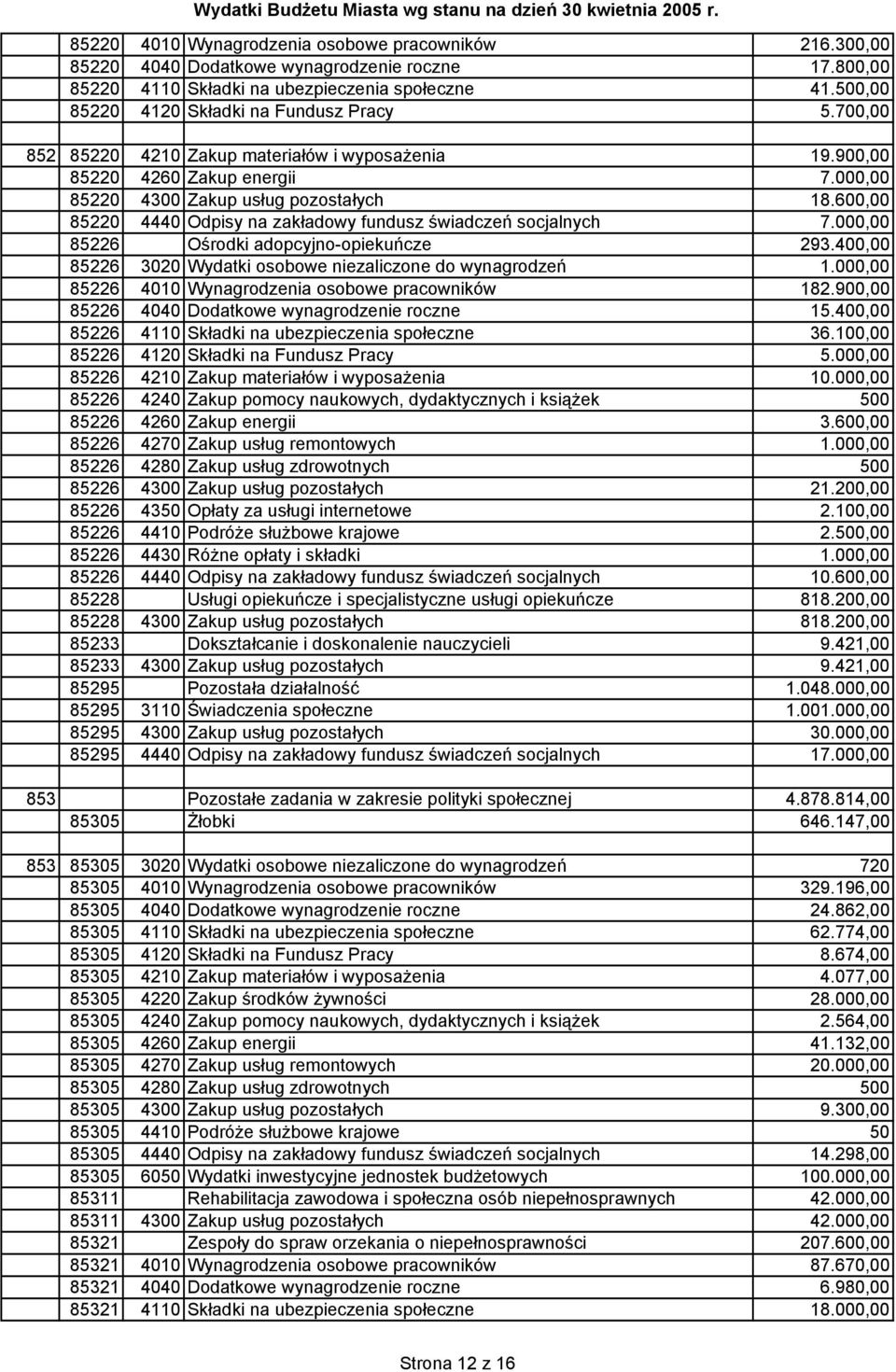 Wydatki Budżetu Miasta wg stanu na dzień 30 kwietnia 2005 r.

| | | | | |
|---|---|---|---|---|
| | 85220 | 4010 | Wynagrodzenia osobowe pracowników | 216.300,00 |
| | 85220 | 4040 | Dodatkowe wynagrodzenie roczne | 17.800,00 |
| | 85220 | 4110 | Składki na ubezpieczenia społeczne | 41.500,00 |
| | 85220 | 4120 | Składki na Fundusz Pracy | 5.700,00 |
| | | | | |
| 852 | 85220 | 4210 | Zakup materiałów i wyposażenia | 19.900,00 |
| | 85220 | 4260 | Zakup energii | 7.000,00 |
| | 85220 | 4300 | Zakup usług pozostałych | 18.600,00 |
| | 85220 | 4440 | Odpisy na zakładowy fundusz świadczeń socjalnych | 7.000,00 |
| | 85226 | | Ośrodki adopcyjno-opiekuńcze | 293.400,00 |
| | 85226 | 3020 | Wydatki osobowe niezaliczone do wynagrodzeń | 1.000,00 |
| | 85226 | 4010 | Wynagrodzenia osobowe pracowników | 182.900,00 |
| | 85226 | 4040 | Dodatkowe wynagrodzenie roczne | 15.400,00 |
| | 85226 | 4110 | Składki na ubezpieczenia społeczne | 36.100,00 |
| | 85226 | 4120 | Składki na Fundusz Pracy | 5.000,00 |
| | 85226 | 4210 | Zakup materiałów i wyposażenia | 10.000,00 |
| | 85226 | 4240 | Zakup pomocy naukowych, dydaktycznych i książek | 500 |
| | 85226 | 4260 | Zakup energii | 3.600,00 |
| | 85226 | 4270 | Zakup usług remontowych | 1.000,00 |
| | 85226 | 4280 | Zakup usług zdrowotnych | 500 |
| | 85226 | 4300 | Zakup usług pozostałych | 21.200,00 |
| | 85226 | 4350 | Opłaty za usługi internetowe | 2.100,00 |
| | 85226 | 4410 | Podróże służbowe krajowe | 2.500,00 |
| | 85226 | 4430 | Różne opłaty i składki | 1.000,00 |
| | 85226 | 4440 | Odpisy na zakładowy fundusz świadczeń socjalnych | 10.600,00 |
| | 85228 | | Usługi opiekuńcze i specjalistyczne usługi opiekuńcze | 818.200,00 |
| | 85228 | 4300 | Zakup usług pozostałych | 818.200,00 |
| | 85233 | | Dokształcanie i doskonalenie nauczycieli | 9.421,00 |
| | 85233 | 4300 | Zakup usług pozostałych | 9.421,00 |
| | 85295 | | Pozostała działalność | 1.048.000,00 |
| | 85295 | 3110 | Świadczenia społeczne | 1.001.000,00 |
| | 85295 | 4300 | Zakup usług pozostałych | 30.000,00 |
| | 85295 | 4440 | Odpisy na zakładowy fundusz świadczeń socjalnych | 17.000,00 |
| | | | | |
| 853 | | | Pozostałe zadania w zakresie polityki społecznej | 4.878.814,00 |
| | 85305 | | Żłobki | 646.147,00 |
| | | | | |
| 853 | 85305 | 3020 | Wydatki osobowe niezaliczone do wynagrodzeń | 720 |
| | 85305 | 4010 | Wynagrodzenia osobowe pracowników | 329.196,00 |
| | 85305 | 4040 | Dodatkowe wynagrodzenie roczne | 24.862,00 |
| | 85305 | 4110 | Składki na ubezpieczenia społeczne | 62.774,00 |
| | 85305 | 4120 | Składki na Fundusz Pracy | 8.674,00 |
| | 85305 | 4210 | Zakup materiałów i wyposażenia | 4.077,00 |
| | 85305 | 4220 | Zakup środków żywności | 28.000,00 |
| | 85305 | 4240 | Zakup pomocy naukowych, dydaktycznych i książek | 2.564,00 |
| | 85305 | 4260 | Zakup energii | 41.132,00 |
| | 85305 | 4270 | Zakup usług remontowych | 20.000,00 |
| | 85305 | 4280 | Zakup usług zdrowotnych | 500 |
| | 85305 | 4300 | Zakup usług pozostałych | 9.300,00 |
| | 85305 | 4410 | Podróże służbowe krajowe | 50 |
| | 85305 | 4440 | Odpisy na zakładowy fundusz świadczeń socjalnych | 14.298,00 |
| | 85305 | 6050 | Wydatki inwestycyjne jednostek budżetowych | 100.000,00 |
| | 85311 | | Rehabilitacja zawodowa i społeczna osób niepełnosprawnych | 42.000,00 |
| | 85311 | 4300 | Zakup usług pozostałych | 42.000,00 |
| | 85321 | | Zespoły do spraw orzekania o niepełnosprawności | 207.600,00 |
| | 85321 | 4010 | Wynagrodzenia osobowe pracowników | 87.670,00 |
| | 85321 | 4040 | Dodatkowe wynagrodzenie roczne | 6.980,00 |
| | 85321 | 4110 | Składki na ubezpieczenia społeczne | 18.000,00 |

Strona 12 z 16